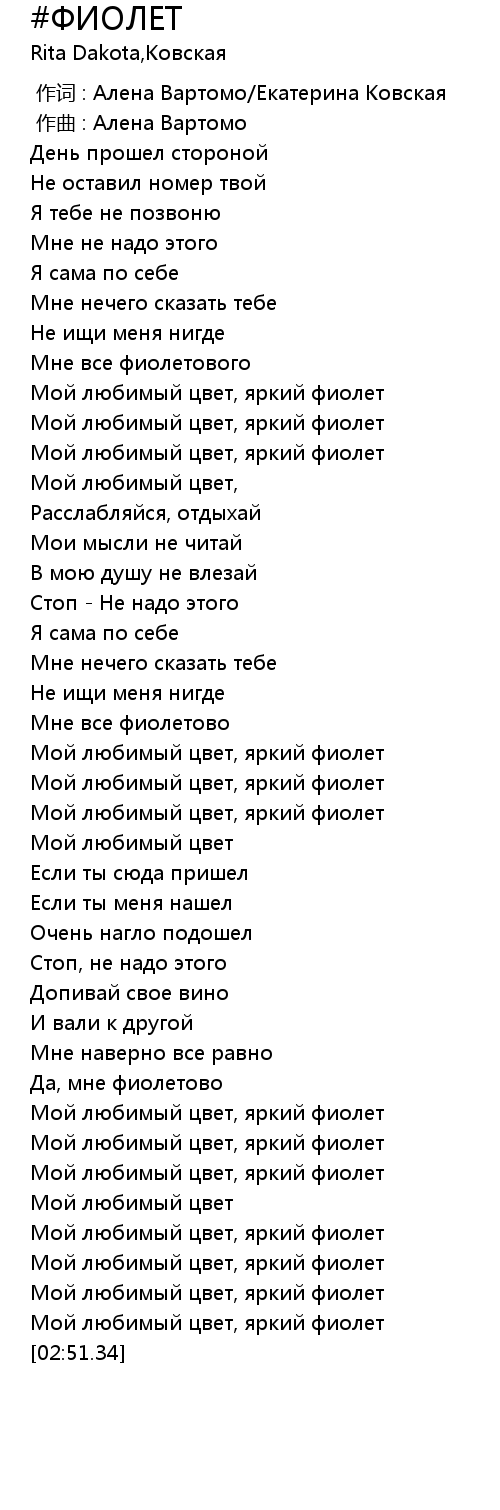 #ФИОЛЕТ
Rita Dakota,Ковская

作词 : Алена Вартомо/Екатерина Ковская
作曲 : Алена Вартомо
День прошел стороной
Не оставил номер твой
Я тебе не позвоню
Мне не надо этого
Я сама по себе
Мне нечего сказать тебе
Не ищи меня нигде
Мне все фиолетового
Мой любимый цвет, яркий фиолет
Мой любимый цвет, яркий фиолет
Мой любимый цвет, яркий фиолет
Мой любимый цвет,
Расслабляйся, отдыхай
Мои мысли не читай
В мою душу не влезай
Стоп - Не надо этого
Я сама по себе
Мне нечего сказать тебе
Не ищи меня нигде
Мне все фиолетово
Мой любимый цвет, яркий фиолет
Мой любимый цвет, яркий фиолет
Мой любимый цвет, яркий фиолет
Мой любимый цвет
Если ты сюда пришел
Если ты меня нашел
Очень нагло подошел
Стоп, не надо этого
Допивай свое вино
И вали к другой
Мне наверно все равно
Да, мне фиолетово
Мой любимый цвет, яркий фиолет
Мой любимый цвет, яркий фиолет
Мой любимый цвет, яркий фиолет
Мой любимый цвет
Мой любимый цвет, яркий фиолет
Мой любимый цвет, яркий фиолет
Мой любимый цвет, яркий фиолет
Мой любимый цвет, яркий фиолет
[02:51.34]